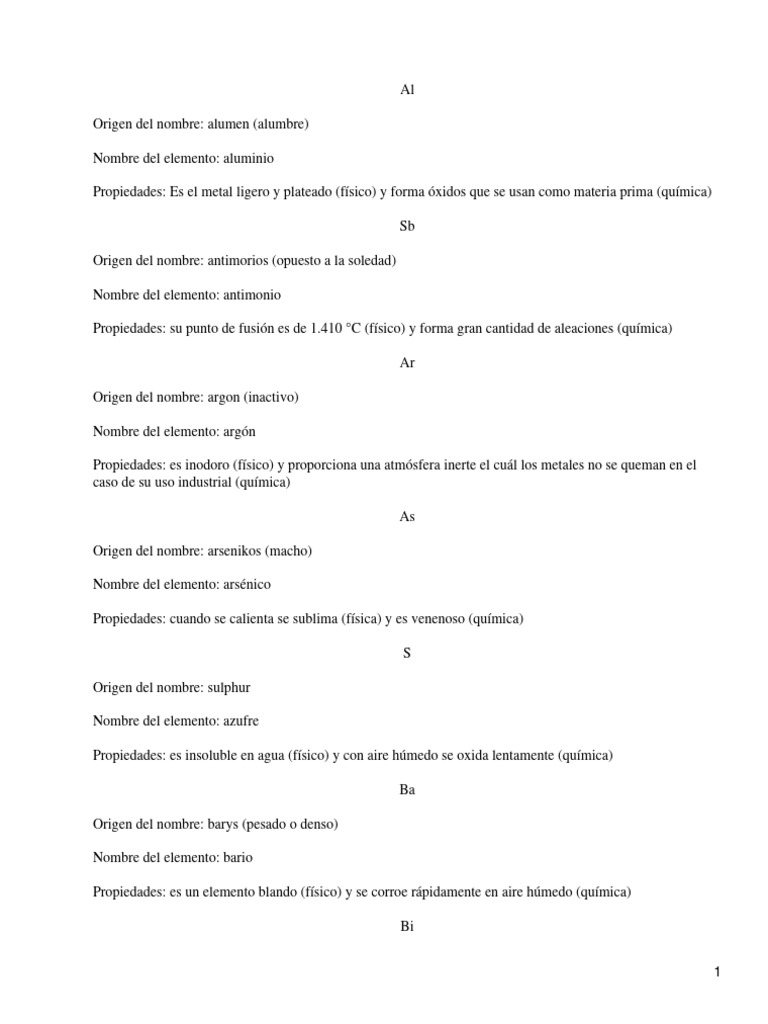 Al

Origen del nombre: alumen (alumbre)

Nombre del elemento: aluminio

Propiedades: Es el metal ligero y plateado (físico) y forma óxidos que se usan como materia prima (química)

Sb

Origen del nombre: antimorios (opuesto a la soledad)

Nombre del elemento: antimonio

Propiedades: su punto de fusión es de 1.410 °C (físico) y forma gran cantidad de aleaciones (química)

Ar

Origen del nombre: argon (inactivo)

Nombre del elemento: argón

Propiedades: es inodoro (físico) y proporciona una atmósfera inerte el cuál los metales no se queman en el caso de su uso industrial (química)

As

Origen del nombre: arsenikos (macho)

Nombre del elemento: arsénico

Propiedades: cuando se calienta se sublima (física) y es venenoso (química)

S

Origen del nombre: sulphur

Nombre del elemento: azufre

Propiedades: es insoluble en agua (físico) y con aire húmedo se oxida lentamente (química)

Ba

Origen del nombre: barys (pesado o denso)

Nombre del elemento: bario

Propiedades: es un elemento blando (físico) y se corroe rápidamente en aire húmedo (química)

Bi

1